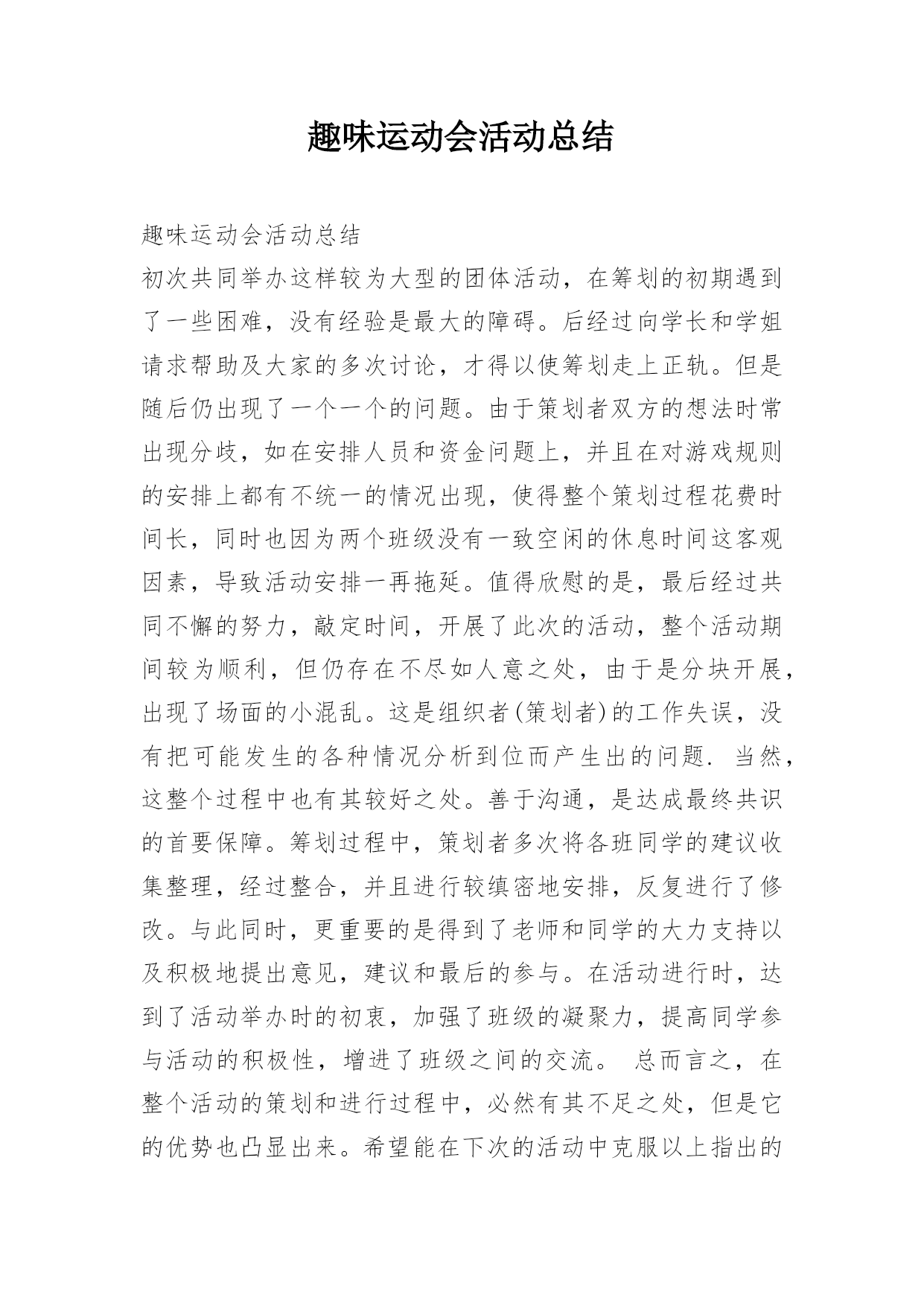 趣味运动会活动总结

趣味运动会活动总结

初次共同举办这样较为大型的团体活动，在筹划的初期遇到了一些困难，没有经验是最大的障碍。后经过向学长和学姐请求帮助及大家的多次讨论，才得以使筹划走上正轨。但是随后仍出现了一个一个的问题。由于策划者双方的想法时常出现分歧，如在安排人员和资金问题上，并且在对游戏规则的安排上都有不统一的情况出现，使得整个策划过程花费时间长，同时也因为两个班级没有一致空闲的休息时间这客观因素，导致活动安排一再拖延。值得欣慰的是，最后经过共同不懈的努力，敲定时间，开展了此次的活动，整个活动期间较为顺利，但仍存在不尽如人意之处，由于是分块开展，出现了场面的小混乱。这是组织者(策划者)的工作失误，没有把可能发生的各种情况分析到位而产生出的问题. 当然，这整个过程中也有其较好之处。善于沟通，是达成最终共识的首要保障。筹划过程中，策划者多次将各班同学的建议收集整理，经过整合，并且进行较缜密地安排，反复进行了修改。与此同时，更重要的是得到了老师和同学的大力支持以及积极地提出意见，建议和最后的参与。在活动进行时，达到了活动举办时的初衷，加强了班级的凝聚力，提高同学参与活动的积极性，增进了班级之间的交流。 总而言之，在整个活动的策划和进行过程中，必然有其不足之处，但是它的优势也凸显出来。希望能在下次的活动中克服以上指出的